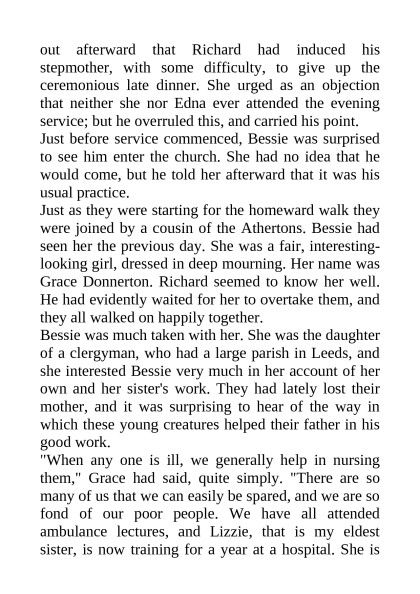 out afterward that Richard had induced his stepmother, with some difficulty, to give up the ceremonious late dinner. She urged as an objection that neither she nor Edna ever attended the evening service; but he overruled this, and carried his point.

Just before service commenced, Bessie was surprised to see him enter the church. She had no idea that he would come, but he told her afterward that it was his usual practice.

Just as they were starting for the homeward walk they were joined by a cousin of the Athertons. Bessie had seen her the previous day. She was a fair, interesting-looking girl, dressed in deep mourning. Her name was Grace Donnerton. Richard seemed to know her well. He had evidently waited for her to overtake them, and they all walked on happily together.

Bessie was much taken with her. She was the daughter of a clergyman, who had a large parish in Leeds, and she interested Bessie very much in her account of her own and her sister's work. They had lately lost their mother, and it was surprising to hear of the way in which these young creatures helped their father in his good work.

"When any one is ill, we generally help in nursing them," Grace had said, quite simply. "There are so many of us that we can easily be spared, and we are so fond of our poor people. We have all attended ambulance lectures, and Lizzie, that is my eldest sister, is now training for a year at a hospital. She is